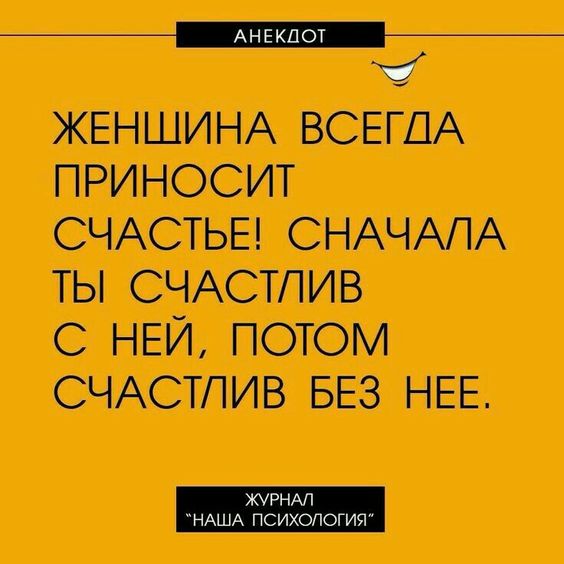 АНЕКДОТ

ЖЕНЩИНА ВСЕГДА ПРИНОСИТ СЧАСТЬЕ! СНАЧАЛА ТЫ СЧАСТЛИВ С НЕЙ, ПОТОМ СЧАСТЛИВ БЕЗ НЕЕ.

ЖУРНАЛ
"НАША ПСИХОЛОГИЯ"